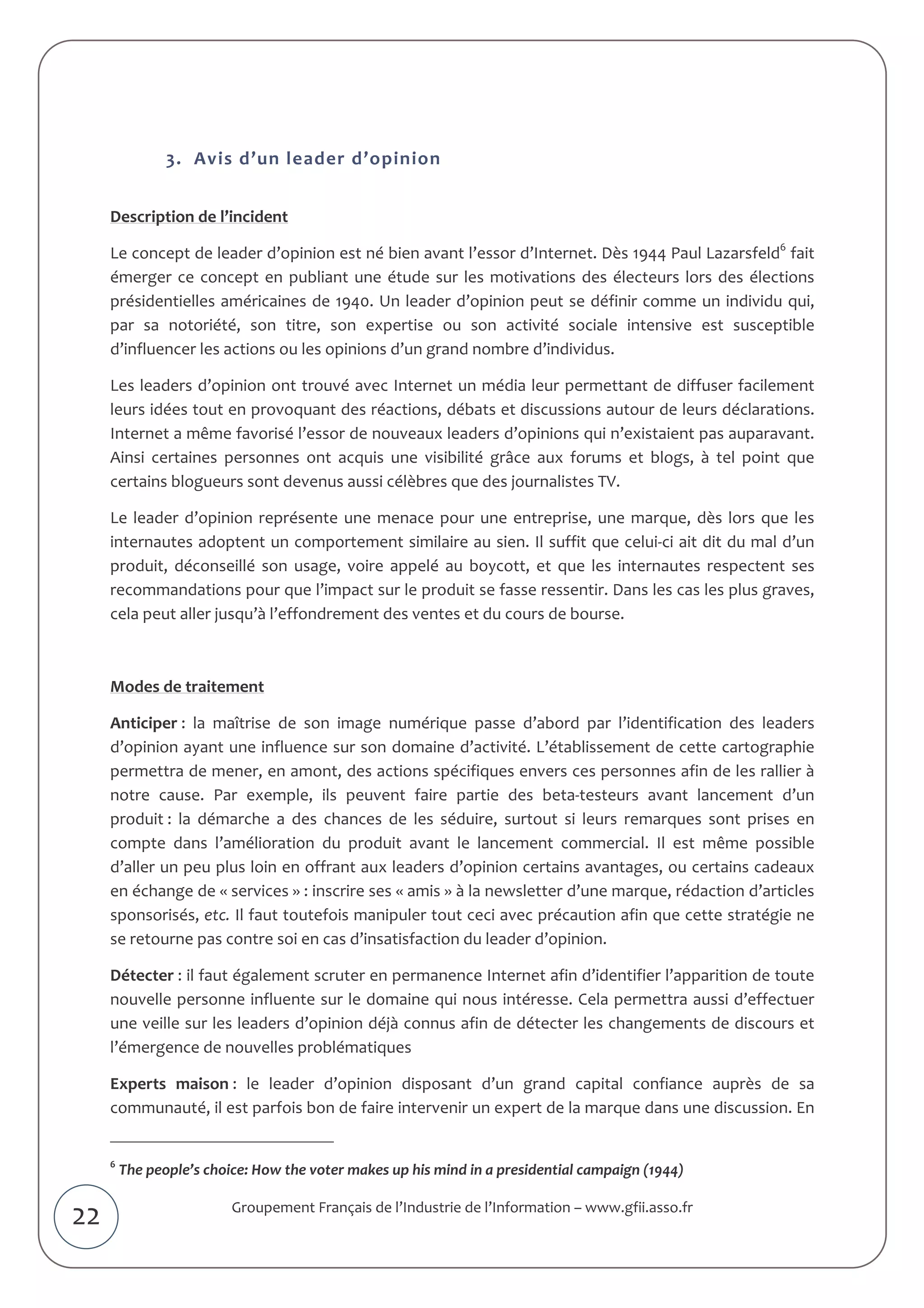 3. Avis d'un leader d'opinion

Description de l'incident

Le concept de leader d'opinion est né bien avant l'essor d'Internet. Dès 1944 Paul Lazarsfeld$^6$ fait émerger ce concept en publiant une étude sur les motivations des électeurs lors des élections présidentielles américaines de 1940. Un leader d'opinion peut se définir comme un individu qui, par sa notoriété, son titre, son expertise ou son activité sociale intensive est susceptible d'influencer les actions ou les opinions d'un grand nombre d'individus.

Les leaders d'opinion ont trouvé avec Internet un média leur permettant de diffuser facilement leurs idées tout en provoquant des réactions, débats et discussions autour de leurs déclarations. Internet a même favorisé l'essor de nouveaux leaders d'opinions qui n'existaient pas auparavant. Ainsi certaines personnes ont acquis une visibilité grâce aux forums et blogs, à tel point que certains blogueurs sont devenus aussi célèbres que des journalistes TV.

Le leader d'opinion représente une menace pour une entreprise, une marque, dès lors que les internautes adoptent un comportement similaire au sien. Il suffit que celui-ci ait dit du mal d'un produit, déconseillé son usage, voire appelé au boycott, et que les internautes respectent ses recommandations pour que l'impact sur le produit se fasse ressentir. Dans les cas les plus graves, cela peut aller jusqu'à l'effondrement des ventes et du cours de bourse.

Modes de traitement

Anticiper : la maîtrise de son image numérique passe d'abord par l'identification des leaders d'opinion ayant une influence sur son domaine d'activité. L'établissement de cette cartographie permettra de mener, en amont, des actions spécifiques envers ces personnes afin de les rallier à notre cause. Par exemple, ils peuvent faire partie des beta-testeurs avant lancement d'un produit : la démarche a des chances de les séduire, surtout si leurs remarques sont prises en compte dans l'amélioration du produit avant le lancement commercial. Il est même possible d'aller un peu plus loin en offrant aux leaders d'opinion certains avantages, ou certains cadeaux en échange de « services » : inscrire ses « amis » à la newsletter d'une marque, rédaction d'articles sponsorisés, etc. Il faut toutefois manipuler tout ceci avec précaution afin que cette stratégie ne se retourne pas contre soi en cas d'insatisfaction du leader d'opinion.

Détecter : il faut également scruter en permanence Internet afin d'identifier l'apparition de toute nouvelle personne influente sur le domaine qui nous intéresse. Cela permettra aussi d'effectuer une veille sur les leaders d'opinion déjà connus afin de détecter les changements de discours et l'émergence de nouvelles problématiques

Experts maison : le leader d'opinion disposant d'un grand capital confiance auprès de sa communauté, il est parfois bon de faire intervenir un expert de la marque dans une discussion. En

$^6$ The people's choice: How the voter makes up his mind in a presidential campaign (1944)

22

Groupement Français de l'Industrie de l'Information – www.gfii.asso.fr